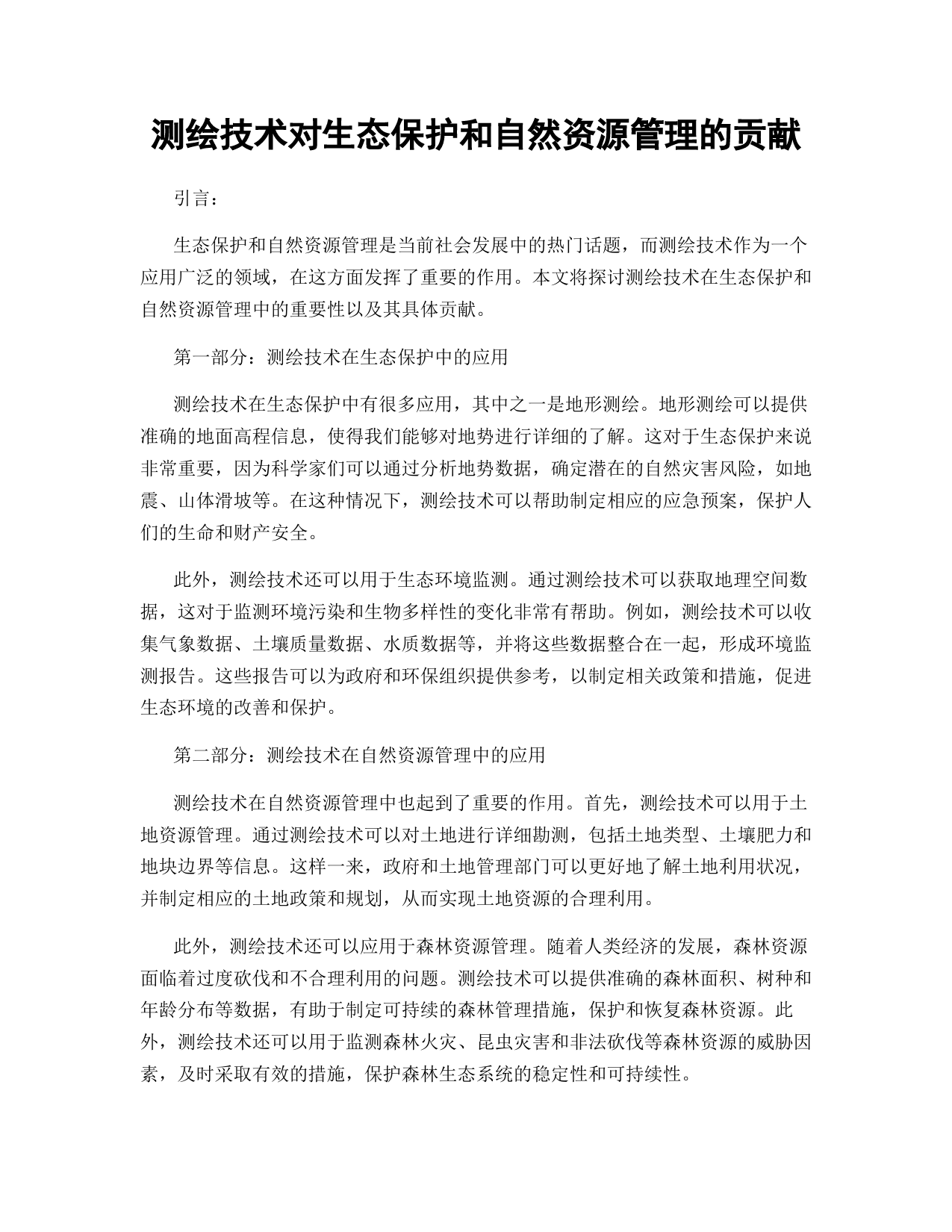 测绘技术对生态保护和自然资源管理的贡献

引言：

生态保护和自然资源管理是当前社会发展中的热门话题，而测绘技术作为一个应用广泛的领域，在这方面发挥了重要的作用。本文将探讨测绘技术在生态保护和自然资源管理中的重要性以及其具体贡献。

第一部分：测绘技术在生态保护中的应用

测绘技术在生态保护中有很多应用，其中之一是地形测绘。地形测绘可以提供准确的地面高程信息，使得我们能够对地势进行详细的了解。这对于生态保护来说非常重要，因为科学家们可以通过分析地势数据，确定潜在的自然灾害风险，如地震、山体滑坡等。在这种情况下，测绘技术可以帮助制定相应的应急预案，保护人们的生命和财产安全。

此外，测绘技术还可以用于生态环境监测。通过测绘技术可以获取地理空间数据，这对于监测环境污染和生物多样性的变化非常有帮助。例如，测绘技术可以收集气象数据、土壤质量数据、水质数据等，并将这些数据整合在一起，形成环境监测报告。这些报告可以为政府和环保组织提供参考，以制定相关政策和措施，促进生态环境的改善和保护。

第二部分：测绘技术在自然资源管理中的应用

测绘技术在自然资源管理中也起到了重要的作用。首先，测绘技术可以用于土地资源管理。通过测绘技术可以对土地进行详细勘测，包括土地类型、土壤肥力和地块边界等信息。这样一来，政府和土地管理部门可以更好地了解土地利用状况，并制定相应的土地政策和规划，从而实现土地资源的合理利用。

此外，测绘技术还可以应用于森林资源管理。随着人类经济的发展，森林资源面临着过度砍伐和不合理利用的问题。测绘技术可以提供准确的森林面积、树种和年龄分布等数据，有助于制定可持续的森林管理措施，保护和恢复森林资源。此外，测绘技术还可以用于监测森林火灾、昆虫灾害和非法砍伐等森林资源的威胁因素，及时采取有效的措施，保护森林生态系统的稳定性和可持续性。